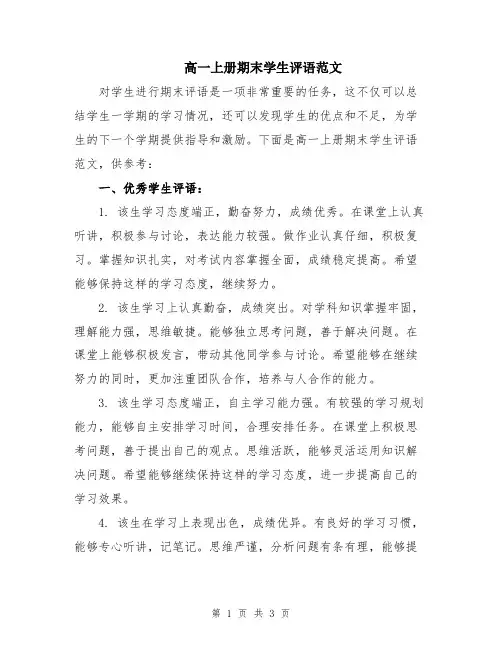 高一上册期末学生评语范文

对学生进行期末评语是一项非常重要的任务，这不仅可以总结学生一学期的学习情况，还可以发现学生的优点和不足，为学生的下一个学期提供指导和激励。下面是高一上册期末学生评语范文，供参考：

一、优秀学生评语：

1. 该生学习态度端正，勤奋努力，成绩优秀。在课堂上认真听讲，积极参与讨论，表达能力较强。做作业认真仔细，积极复习。掌握知识扎实，对考试内容掌握全面，成绩稳定提高。希望能够保持这样的学习态度，继续努力。

2. 该生学习上认真勤奋，成绩突出。对学科知识掌握牢固，理解能力强，思维敏捷。能够独立思考问题，善于解决问题。在课堂上能够积极发言，带动其他同学参与讨论。希望能够在继续努力的同时，更加注重团队合作，培养与人合作的能力。

3. 该生学习态度端正，自主学习能力强。有较强的学习规划能力，能够自主安排学习时间，合理安排任务。在课堂上积极思考问题，善于提出自己的观点。思维活跃，能够灵活运用知识解决问题。希望能够继续保持这样的学习态度，进一步提高自己的学习效果。

4. 该生在学习上表现出色，成绩优异。有良好的学习习惯，能够专心听讲，记笔记。思维严谨，分析问题有条有理，能够提

第 1 页 共 3 页